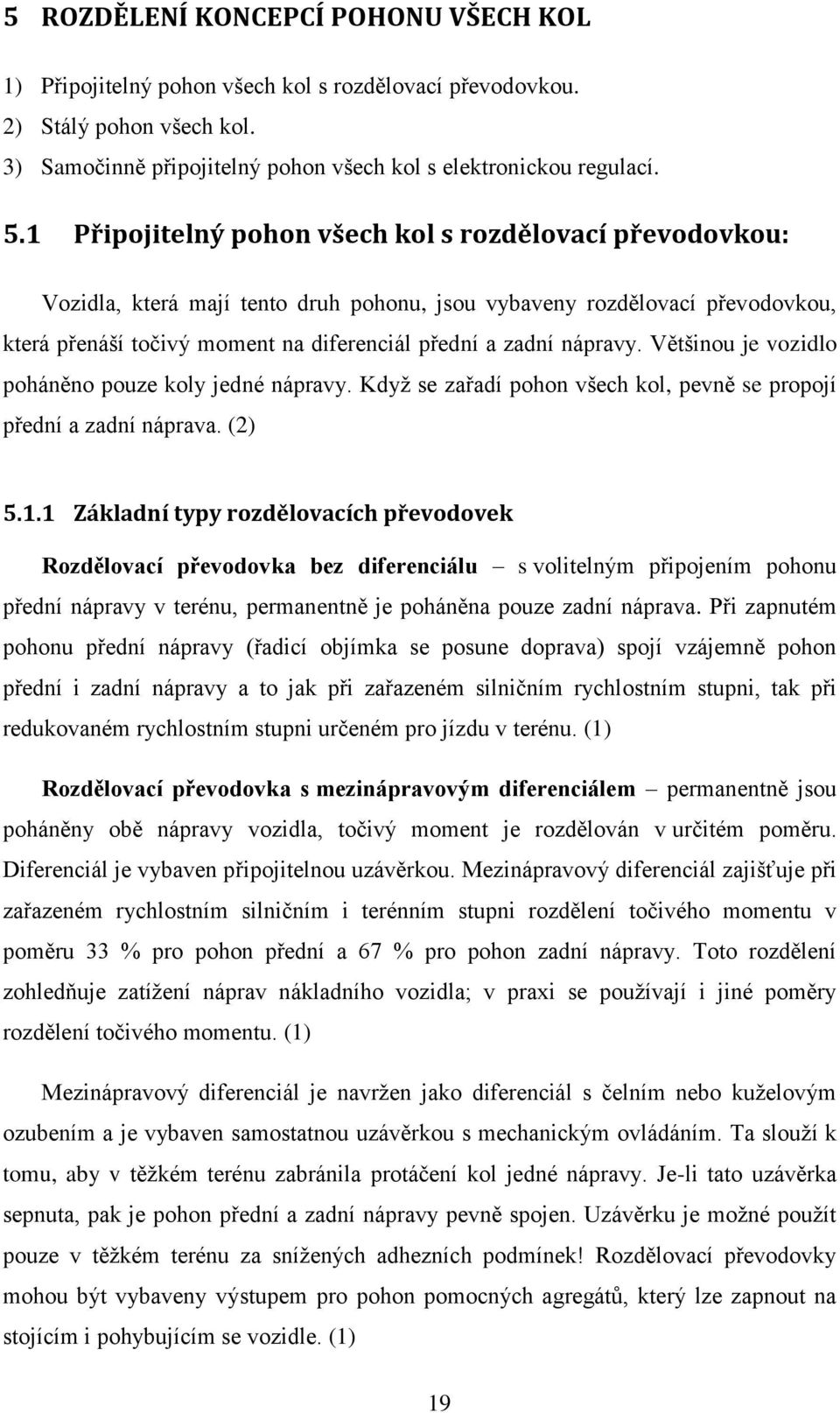 5 ROZDĚLENÍ KONCEPCÍ POHONU VŠECH KOL

1) Připojitelný pohon všech kol s rozdělovací převodovkou.
2) Stálý pohon všech kol.
3) Samočinně připojitelný pohon všech kol s elektronickou regulací.

5.1 Připojitelný pohon všech kol s rozdělovací převodovkou:

Vozidla, která mají tento druh pohonu, jsou vybaveny rozdělovací převodovkou, která přenáší točivý moment na diferenciál přední a zadní nápravy. Většinou je vozidlo poháněno pouze koly jedné nápravy. Když se zařadí pohon všech kol, pevně se propojí přední a zadní náprava. (2)

5.1.1 Základní typy rozdělovacích převodovek

Rozdělovací převodovka bez diferenciálu – s volitelným připojením pohonu přední nápravy v terénu, permanentně je poháněna pouze zadní náprava. Při zapnutém pohonu přední nápravy (řadicí objímka se posune doprava) spojí vzájemně pohon přední i zadní nápravy a to jak při zařazeném silničním rychlostním stupni, tak při redukovaném rychlostním stupni určeném pro jízdu v terénu. (1)

Rozdělovací převodovka s mezinápravovým diferenciálem – permanentně jsou poháněny obě nápravy vozidla, točivý moment je rozdělován v určitém poměru. Diferenciál je vybaven připojitelnou uzávěrkou. Mezinápravový diferenciál zajišťuje při zařazeném rychlostním silničním i terénním stupni rozdělení točivého momentu v poměru 33 % pro pohon přední a 67 % pro pohon zadní nápravy. Toto rozdělení zohledňuje zatížení náprav nákladního vozidla; v praxi se používají i jiné poměry rozdělení točivého momentu. (1)

Mezinápravový diferenciál je navržen jako diferenciál s čelním nebo kuželovým ozubením a je vybaven samostatnou uzávěrkou s mechanickým ovládáním. Ta slouží k tomu, aby v těžkém terénu zabránila protáčení kol jedné nápravy. Je-li tato uzávěrka sepnuta, pak je pohon přední a zadní nápravy pevně spojen. Uzávěrku je možné použít pouze v těžkém terénu za snížených adhezních podmínek! Rozdělovací převodovky mohou být vybaveny výstupem pro pohon pomocných agregátů, který lze zapnout na stojícím i pohybujícím se vozidle. (1)

19